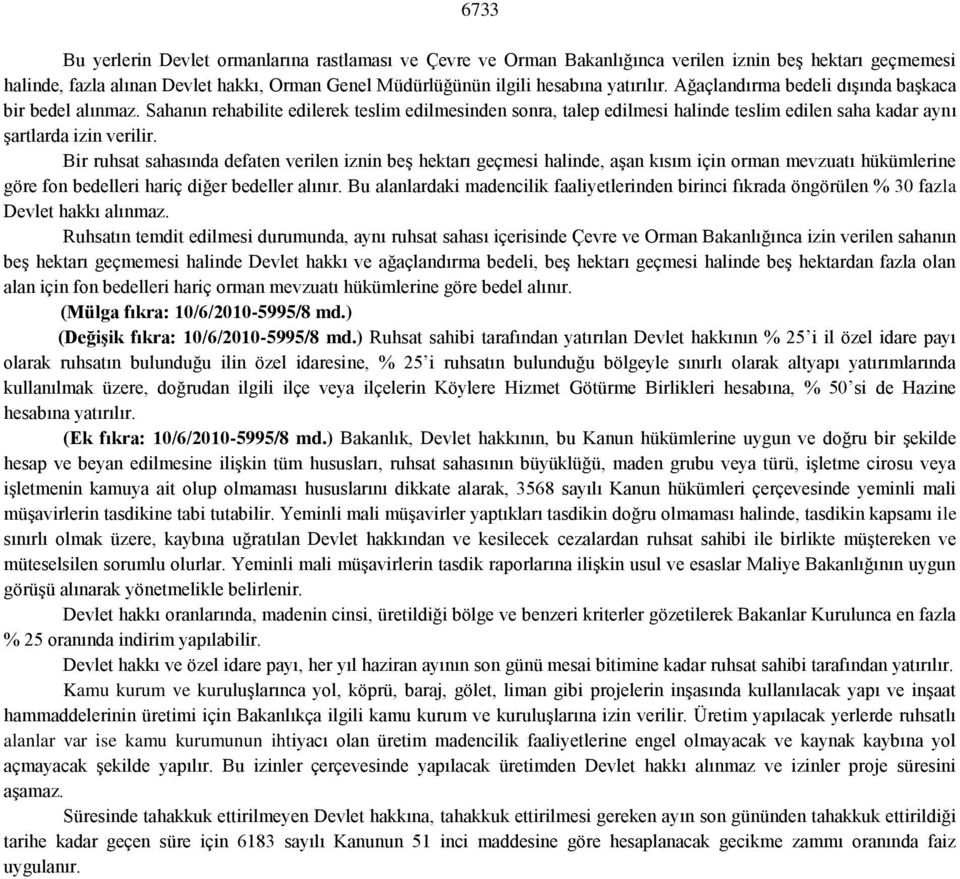 6733

Bu yerlerin Devlet ormanlarına rastlaması ve Çevre ve Orman Bakanlığınca verilen iznin beş hektarı geçmemesi halinde, fazla alınan Devlet hakkı, Orman Genel Müdürlüğünün ilgili hesabına yatırılır. Ağaçlandırma bedeli dışında başkaca bir bedel alınmaz. Sahanın rehabilite edilerek teslim edilmesinden sonra, talep edilmesi halinde teslim edilen saha kadar aynı şartlarda izin verilir.

Bir ruhsat sahasında defaten verilen iznin beş hektarı geçmesi halinde, aşan kısım için orman mevzuatı hükümlerine göre fon bedelleri hariç diğer bedeller alınır. Bu alanlardaki madencilik faaliyetlerinden birinci fıkrada öngörülen % 30 fazla Devlet hakkı alınmaz.

Ruhsatın temdit edilmesi durumunda, aynı ruhsat sahası içerisinde Çevre ve Orman Bakanlığınca izin verilen sahanın beş hektarı geçmemesi halinde Devlet hakkı ve ağaçlandırma bedeli, beş hektarı geçmesi halinde beş hektardan fazla olan alan için fon bedelleri hariç orman mevzuatı hükümlerine göre bedel alınır.

(Mülga fıkra: 10/6/2010-5995/8 md.)

(Değişik fıkra: 10/6/2010-5995/8 md.) Ruhsat sahibi tarafından yatırılan Devlet hakkının % 25'i il özel idare payı olarak ruhsatın bulunduğu ilin özel idaresine, % 25'i ruhsatın bulunduğu bölgeyle sınırlı olarak altyapı yatırımlarında kullanılmak üzere, doğrudan ilgili ilçe veya ilçelerin Köylere Hizmet Götürme Birlikleri hesabına, % 50'si de Hazine hesabına yatırılır.

(Ek fıkra: 10/6/2010-5995/8 md.) Bakanlık, Devlet hakkının, bu Kanun hükümlerine uygun ve doğru bir şekilde hesap ve beyan edilmesine ilişkin tüm hususları, ruhsat sahasının büyüklüğü, maden grubu veya türü, işletme cirosu veya işletmenin kamuya ait olup olmaması hususlarını dikkate alarak, 3568 sayılı Kanun hükümleri çerçevesinde yeminli mali müşavirlerin tasdikine tabi tutabilir. Yeminli mali müşavirler yaptıkları tasdikin doğru olmaması halinde, tasdikin kapsamı ile sınırlı olmak üzere, kaybına uğratılan Devlet hakkından ve kesilecek cezalardan ruhsat sahibi ile birlikte müştereken ve müteselsilen sorumlu olurlar. Yeminli mali müşavirlerin tasdik raporlarına ilişkin usul ve esaslar Maliye Bakanlığının uygun görüşü alınarak yönetmelikle belirlenir.

Devlet hakkı oranlarında, madenin cinsi, üretildiği bölge ve benzeri kriterler gözetilerek Bakanlar Kurulunca en fazla % 25 oranında indirim yapılabilir.

Devlet hakkı ve özel idare payı, her yıl haziran ayının son günü mesai bitimine kadar ruhsat sahibi tarafından yatırılır.

Kamu kurum ve kuruluşlarınca yol, köprü, baraj, gölet, liman gibi projelerin inşasında kullanılacak yapı ve inşaat hammaddelerinin üretimi için Bakanlıkça ilgili kamu kurum ve kuruluşlarına izin verilir. Üretim yapılacak yerlerde ruhsatlı alanlar var ise kamu kurumunun ihtiyacı olan üretim madencilik faaliyetlerine engel olmayacak ve kaynak kaybına yol açmayacak şekilde yapılır. Bu izinler çerçevesinde yapılacak üretimden Devlet hakkı alınmaz ve izinler proje süresini aşamaz.

Süresinde tahakkuk ettirilmeyen Devlet hakkına, tahakkuk ettirilmesi gereken ayın son gününden tahakkuk ettirildiği tarihe kadar geçen süre için 6183 sayılı Kanunun 51 inci maddesine göre hesaplanacak gecikme zammı oranında faiz uygulanır.